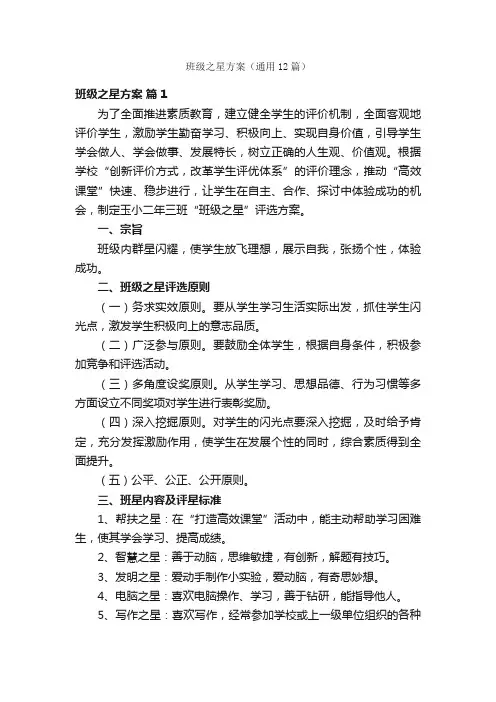 班级之星方案（通用12篇）

班级之星方案 篇1

为了全面推进素质教育，建立健全学生的评价机制，全面客观地评价学生，激励学生勤奋学习、积极向上、实现自身价值，引导学生学会做人、学会做事、发展特长，树立正确的人生观、价值观。根据学校“创新评价方式，改革学生评优体系”的评价理念，推动“高效课堂”快速、稳步进行，让学生在自主、合作、探讨中体验成功的机会，制定玉小二年三班“班级之星”评选方案。

一、宗旨

班级内群星闪耀，使学生放飞理想，展示自我，张扬个性，体验成功。

二、班级之星评选原则

（一）务求实效原则。要从学生学习生活实际出发，抓住学生闪光点，激发学生积极向上的意志品质。

（二）广泛参与原则。要鼓励全体学生，根据自身条件，积极参加竞争和评选活动。

（三）多角度设奖原则。从学生学习、思想品德、行为习惯等多方面设立不同奖项对学生进行表彰奖励。

（四）深入挖掘原则。对学生的闪光点要深入挖掘，及时给予肯定，充分发挥激励作用，使学生在发展个性的同时，综合素质得到全面提升。

（五）公平、公正、公开原则。

三、班星内容及评星标准

1、帮扶之星：在“打造高效课堂”活动中，能主动帮助学习困难生，使其学会学习、提高成绩。

2、智慧之星：善于动脑，思维敏捷，有创新，解题有技巧。

3、发明之星：爱动手制作小实验，爱动脑，有奇思妙想。

4、电脑之星：喜欢电脑操作、学习，善于钻研，能指导他人。

5、写作之星：喜欢写作，经常参加学校或上一级单位组织的各种